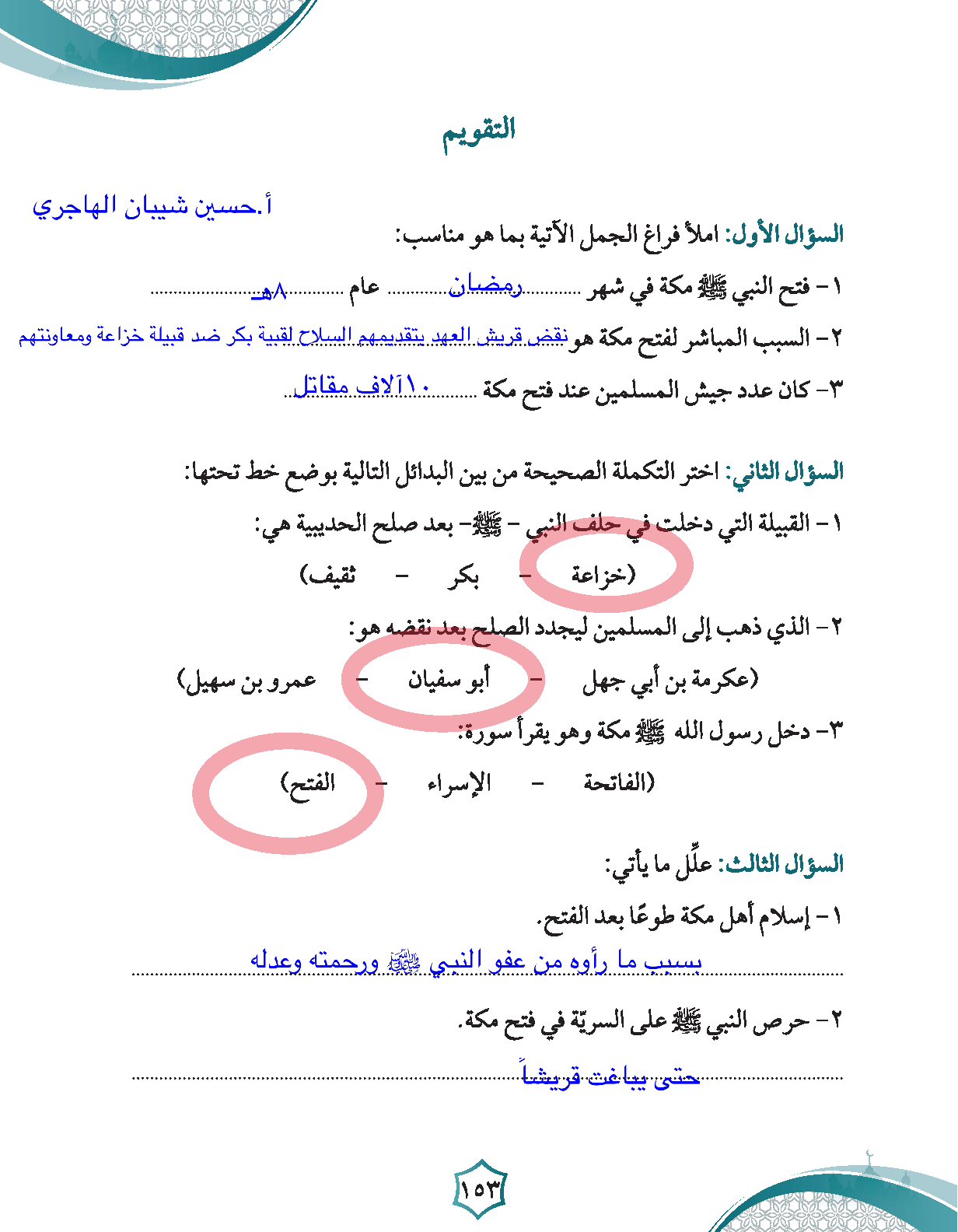 التقويم

أ.حسين شيبان الهاجري

السؤال الأول: املأ فراغ الجمل الآتية بما هو مناسب:

١- فتح النبي ﷺ مكة في شهر رمضان عام ٨هـ

٢- السبب المباشر لفتح مكة هو نقض قريش العهد بتقديمهم السلاح لقبية بكر ضد قبيلة خزاعة ومعاونتهم

٣- كان عدد جيش المسلمين عند فتح مكة ١٠آلاف مقاتل

السؤال الثاني: اختر التكملة الصحيحة من بين البدائل التالية بوضع خط تحتها:

١- القبيلة التي دخلت في حلف النبي - ﷺ- بعد صلح الحديبية هي:

(خزاعة - بكر - ثقيف)

٢- الذي ذهب إلى المسلمين ليجدد الصلح بعد نقضه هو:

(عكرمة بن أبي جهل - أبو سفيان - عمرو بن سهيل)

٣- دخل رسول الله ﷺ مكة وهو يقرأ سورة:

(الفاتحة - الإسراء - الفتح)

السؤال الثالث: علِّل ما يأتي:

١- إسلام أهل مكة طوعًا بعد الفتح.

بسبب ما رأوه من عفو النبي ﷺ ورحمته وعدله

٢- حرص النبي ﷺ على السريّة في فتح مكة.

حتى يباغت قريشاً

١٥٣